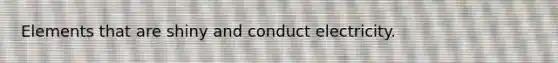 Elements that are shiny and conduct electricity.